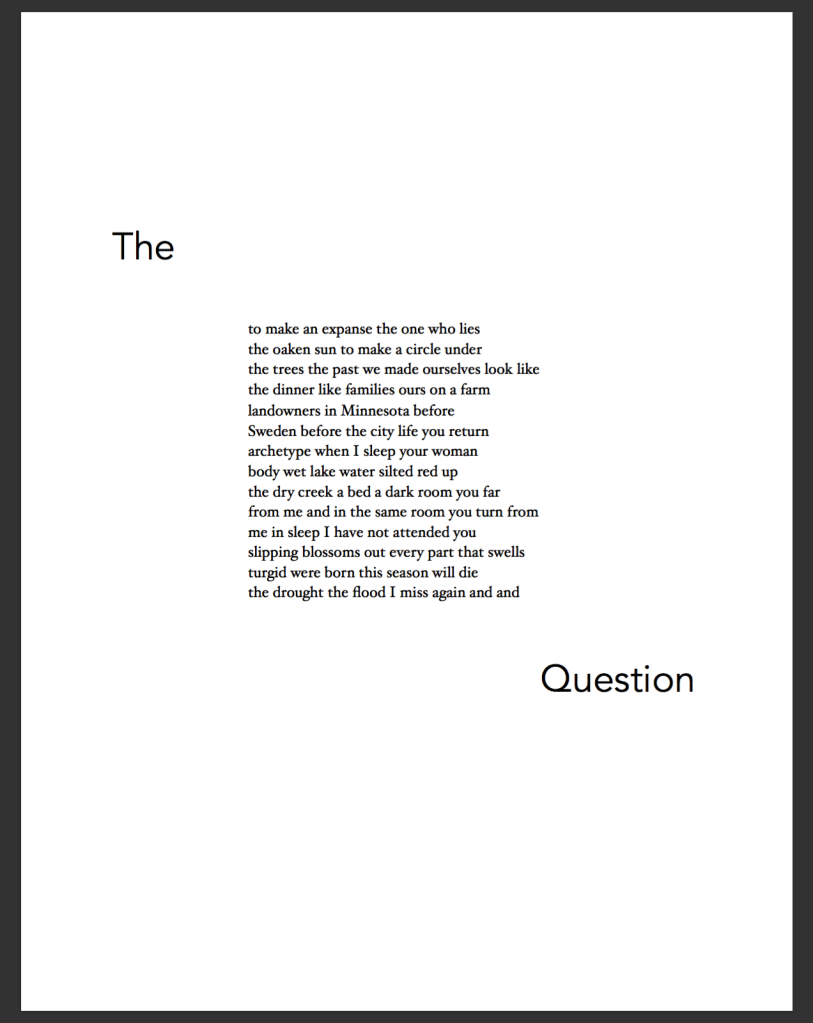 The

to make an expanse the one who lies
the oaken sun to make a circle under
the trees the past we made ourselves look like
the dinner like families ours on a farm
landowners in Minnesota before
Sweden before the city life you return
archetype when I sleep your woman
body wet lake water silted red up
the dry creek a bed a dark room you far
from me and in the same room you turn from
me in sleep I have not attended you
slipping blossoms out every part that swells
turgid were born this season will die
the drought the flood I miss again and and

Question